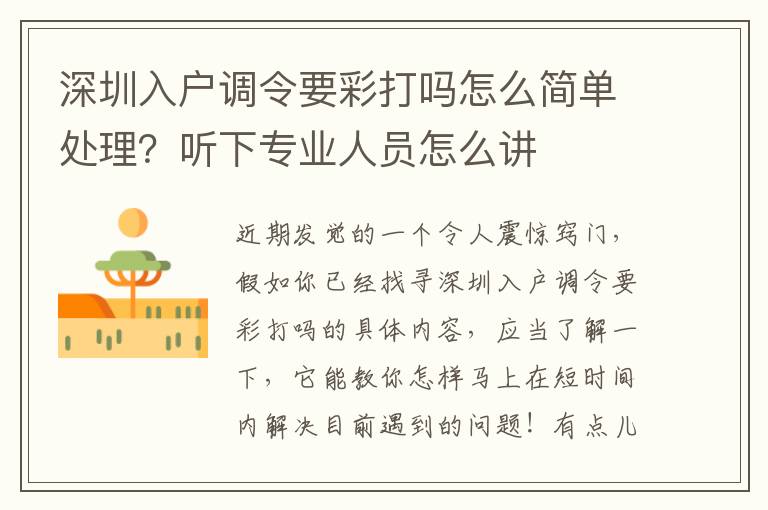 深圳入户调令要彩打吗怎么简单处理？听下专业人员怎么讲

近期发觉的一个令人震惊窍门，假如你已经找寻深圳入户调令要彩打吗的具体内容，应当了解一下，它能教你怎样马上在短时间内解决目前遇到的问题！有点儿